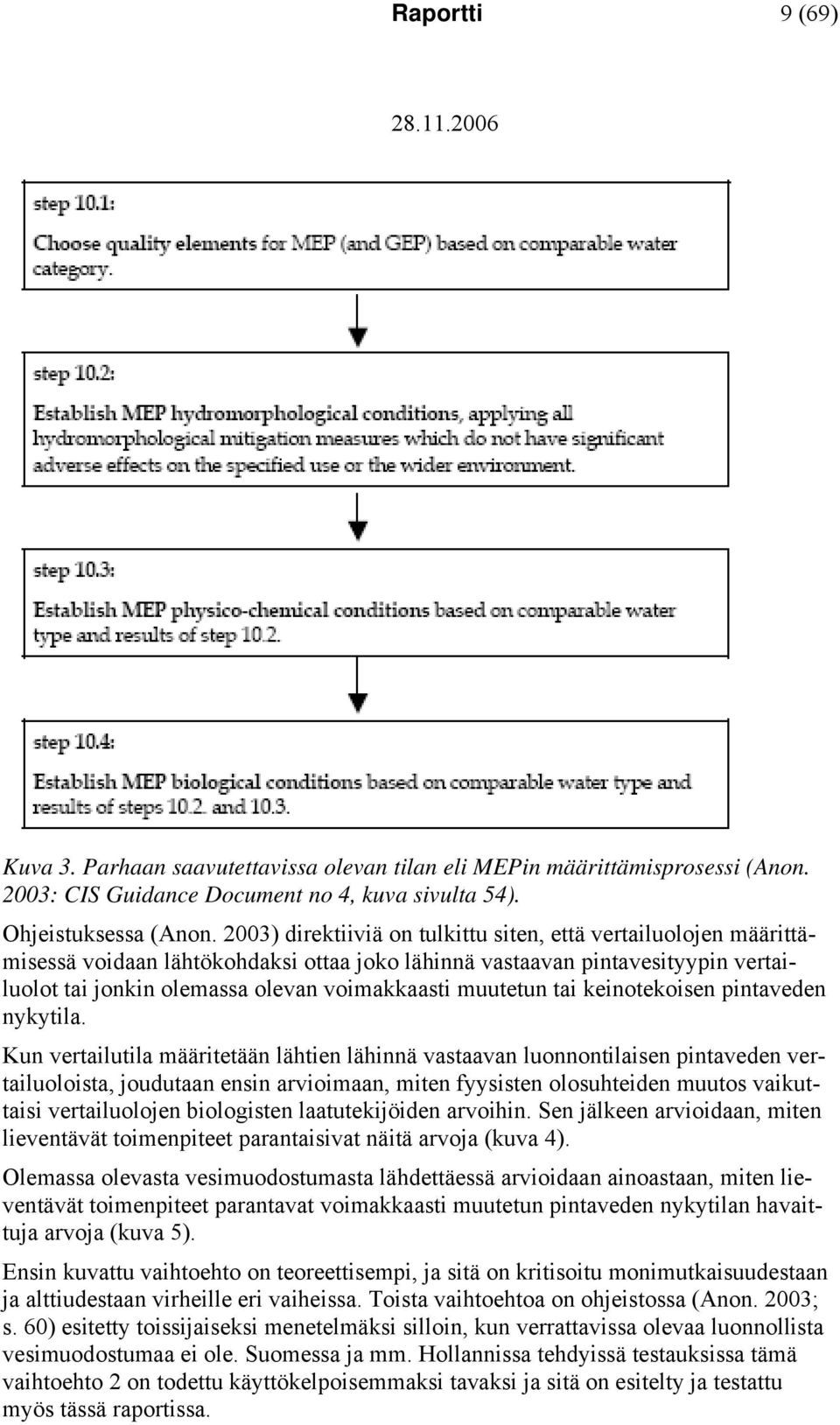 Raportti 9 (69)

28.11.2006

step 10.1:

Choose quality elements for MEP (and GEP) based on comparable water category.

step 10.2:

Establish MEP hydromorphological conditions, applying all hydromorphological mitigation measures which do not have significant adverse effects on the specified use or the wider environment.

step 10.3:

Establish MEP physico-chemical conditions based on comparable water type and results of step 10.2.

step 10.4:

Establish MEP biological conditions based on comparable water type and results of steps 10.2. and 10.3.

Kuva 3. Parhaan saavutettavissa olevan tilan eli MEPin määrittämisprosessi (Anon. 2003: CIS Guidance Document no 4, kuva sivulta 54).

Ohjeistuksessa (Anon. 2003) direktiiviä on tulkittu siten, että vertailuolojen määrittämisessä voidaan lähtökohdaksi ottaa joko lähinnä vastaavan pintavesityypin vertailuolot tai jonkin olemassa olevan voimakkaasti muutetun tai keinotekoisen pintaveden nykytila.

Kun vertailutila määritetään lähtien lähinnä vastaavan luonnontilaisen pintaveden vertailuoloista, joudutaan ensin arvioimaan, miten fyysisten olosuhteiden muutos vaikuttaisi vertailuolojen biologisten laatutekijöiden arvoihin. Sen jälkeen arvioidaan, miten lieventävät toimenpiteet parantaisivat näitä arvoja (kuva 4).

Olemassa olevasta vesimuodostumasta lähdettäessä arvioidaan ainoastaan, miten lieventävät toimenpiteet parantavat voimakkaasti muutetun pintaveden nykytilan havaittuja arvoja (kuva 5).

Ensin kuvattu vaihtoehto on teoreettisempi, ja sitä on kritisoitu monimutkaisuudestaan ja alttiudestaan virheille eri vaiheissa. Toista vaihtoehtoa on ohjeistossa (Anon. 2003; s. 60) esitetty toissijaiseksi menetelmäksi silloin, kun verrattavissa olevaa luonnollista vesimuodostumaa ei ole. Suomessa ja mm. Hollannissa tehdyissä testauksissa tämä vaihtoehto 2 on todettu käyttökelpoisemmaksi tavaksi ja sitä on esitelty ja testattu myös tässä raportissa.